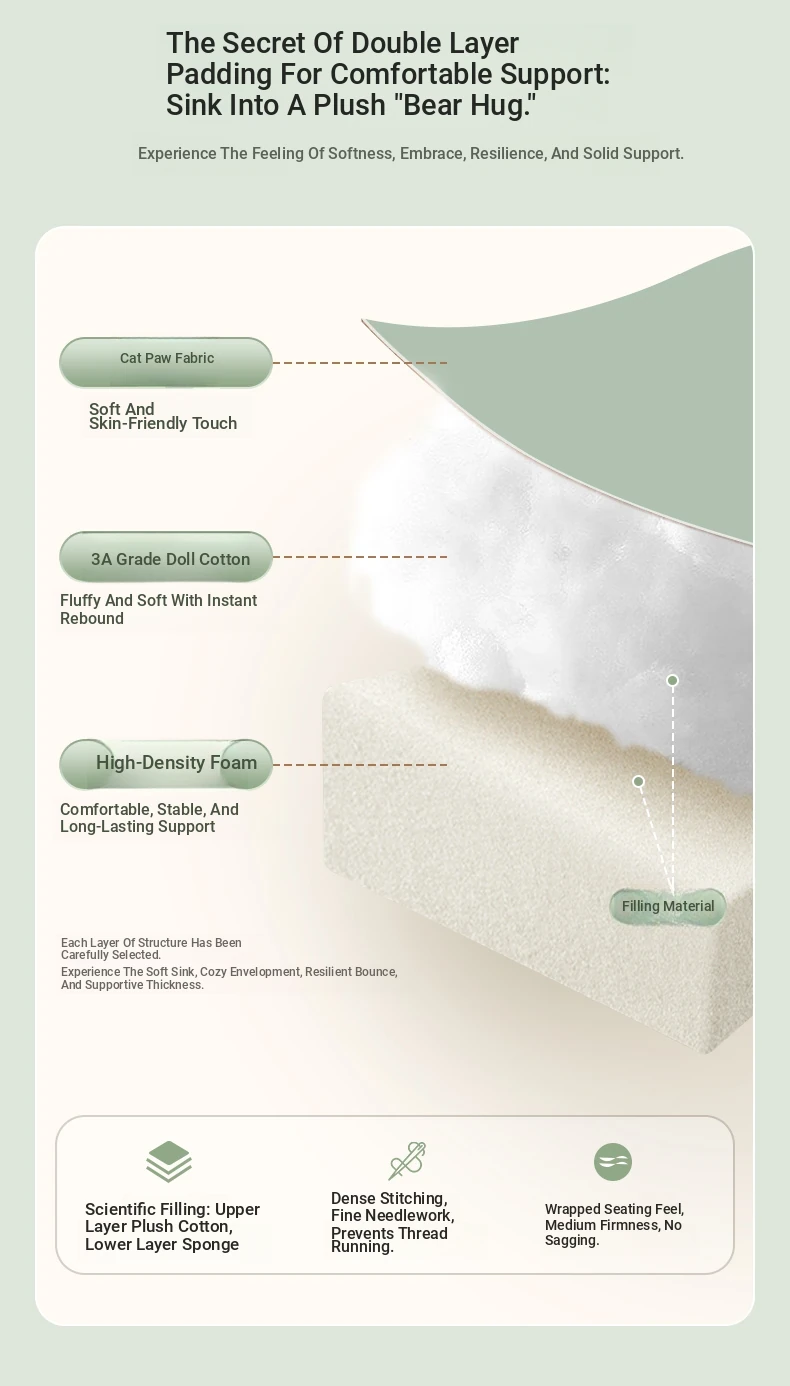 The Secret Of Double Layer Padding For Comfortable Support: Sink Into A Plush "Bear Hug."

Experience The Feeling Of Softness, Embrace, Resilience, And Solid Support.

Cat Paw Fabric

Soft And Skin-Friendly Touch

3A Grade Doll Cotton

Fluffy And Soft With Instant Rebound

High-Density Foam

Comfortable, Stable, And Long-Lasting Support

Filling Material

Each Layer Of Structure Has Been Carefully Selected.

Experience The Soft Sink, Cozy Envelopment, Resilient Bounce, And Supportive Thickness.

Scientific Filling: Upper Layer Plush Cotton, Lower Layer Sponge

Dense Stitching, Fine Needlework, Prevents Thread Running.

Wrapped Seating Feel, Medium Firmness, No Sagging.